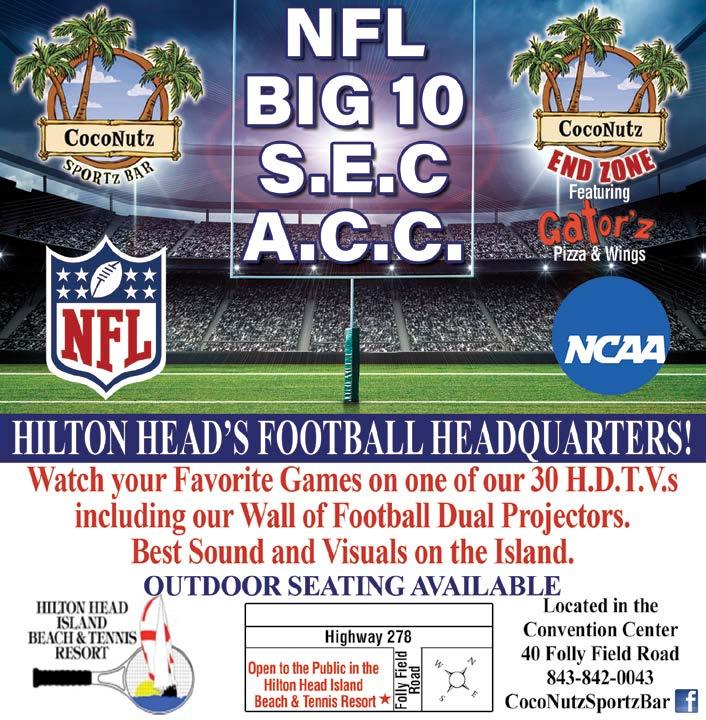 CocoNutz
SPORTZ BAR

NFL
BIG 10
S.E.C
A.C.C.

CocoNutz
END ZONE
Featuring
Gator'z
Pizza & Wings

NFL

NCAA

HILTON HEAD'S FOOTBALL HEADQUARTERS!

Watch your Favorite Games on one of our 30 H.D.T.V.s including our Wall of Football Dual Projectors. Best Sound and Visuals on the Island.

OUTDOOR SEATING AVAILABLE

HILTON HEAD
ISLAND
BEACH & TENNIS
RESORT

Highway 278
Open to the Public in the Hilton Head Island Beach & Tennis Resort ★
Folly Field Road
N
E
S
W

Located in the
Convention Center
40 Folly Field Road
843-842-0043
CocoNutzSportzBar